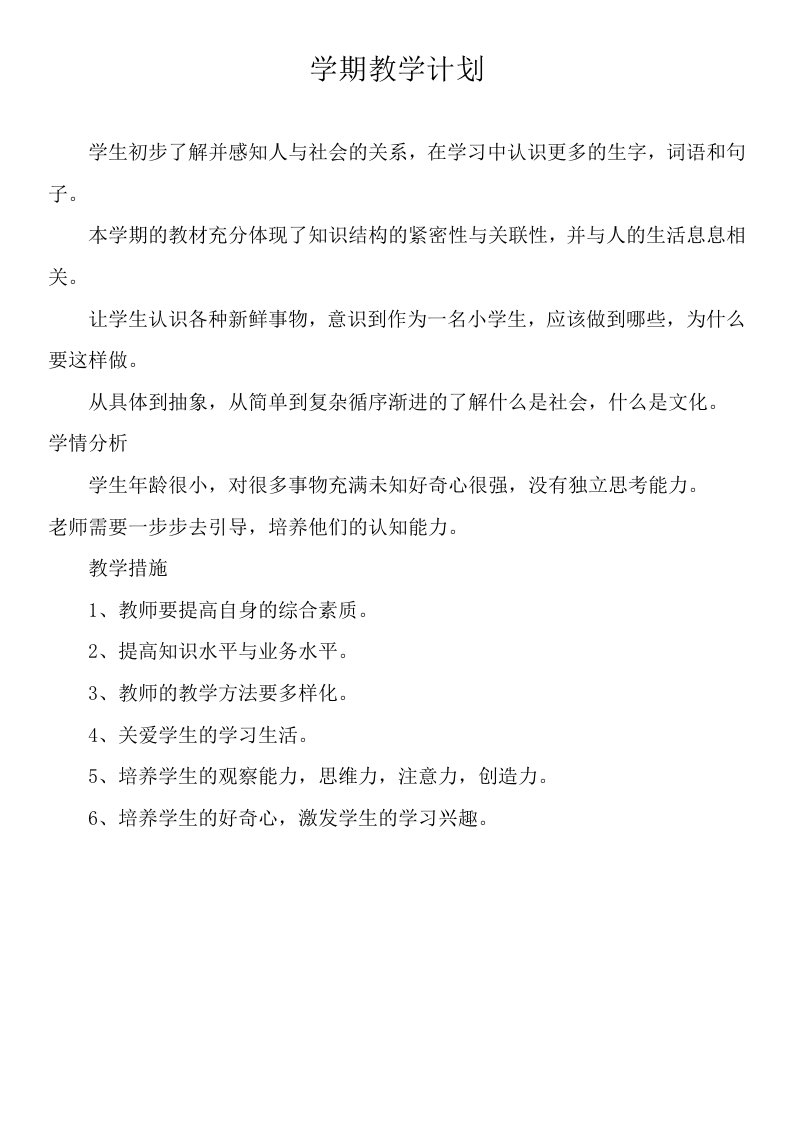 学期教学计划

学生初步了解并感知人与社会的关系，在学习中认识更多的生字，词语和句子。

本学期的教材充分体现了知识结构的紧密性与关联性，并与人的生活息息相关。

让学生认识各种新鲜事物，意识到作为一名小学生，应该做到哪些，为什么要这样做。

从具体到抽象，从简单到复杂循序渐进的了解什么是社会，什么是文化。

学情分析

学生年龄很小，对很多事物充满未知好奇心很强，没有独立思考能力。
老师需要一步步去引导，培养他们的认知能力。

教学措施

1、教师要提高自身的综合素质。

2、提高知识水平与业务水平。

3、教师的教学方法要多样化。

4、关爱学生的学习生活。

5、培养学生的观察能力，思维力，注意力，创造力。

6、培养学生的好奇心，激发学生的学习兴趣。